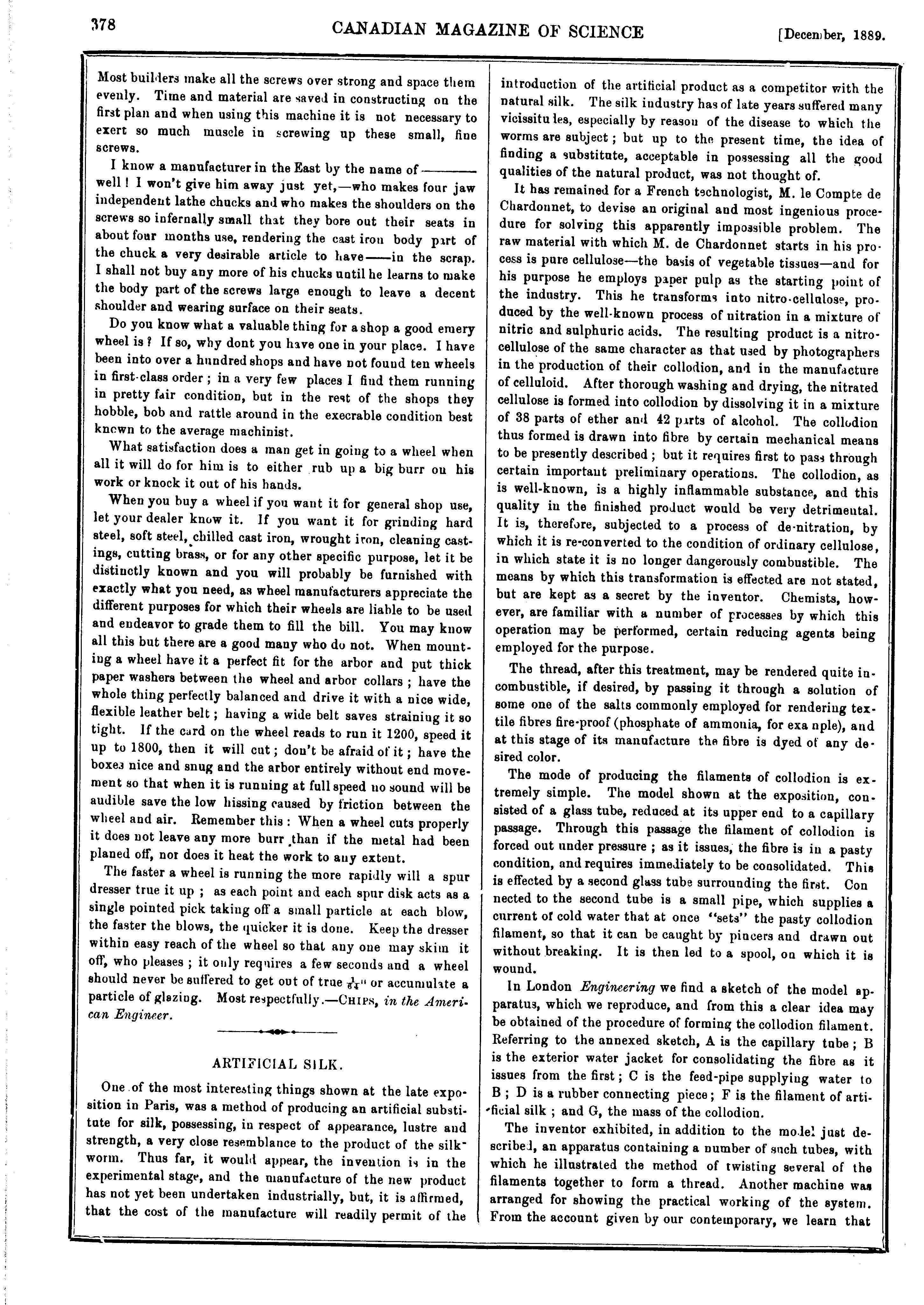 378 CANADIAN MAGAZINE OF SCIENCE [December, 1889.

Most builders make all the screws over strong and space them evenly. Time and material are saved in constructing on the first plan and when using this machine it is not necessary to exert so much muscle in screwing up these small, fine screws.

I know a manufacturer in the East by the name of——— well! I won't give him away just yet,—who makes four jaw independent lathe chucks and who makes the shoulders on the screws so infernally small that they bore out their seats in about four months use, rendering the cast iron body part of the chuck a very desirable article to have——in the scrap. I shall not buy any more of his chucks until he learns to make the body part of the screws large enough to leave a decent shoulder and wearing surface on their seats.

Do you know what a valuable thing for a shop a good emery wheel is? If so, why dont you have one in your place. I have been into over a hundred shops and have not found ten wheels in first-class order; in a very few places I find them running in pretty fair condition, but in the rest of the shops they hobble, bob and rattle around in the execrable condition best known to the average machinist.

What satisfaction does a man get in going to a wheel when all it will do for him is to either rub up a big burr on his work or knock it out of his hands.

When you buy a wheel if you want it for general shop use, let your dealer know it. If you want it for grinding hard steel, soft steel, chilled cast iron, wrought iron, cleaning castings, cutting brass, or for any other specific purpose, let it be distinctly known and you will probably be furnished with exactly what you need, as wheel manufacturers appreciate the different purposes for which their wheels are liable to be used and endeavor to grade them to fill the bill. You may know all this but there are a good many who do not. When mounting a wheel have it a perfect fit for the arbor and put thick paper washers between the wheel and arbor collars; have the whole thing perfectly balanced and drive it with a nice wide, flexible leather belt; having a wide belt saves straining it so tight. If the card on the wheel reads to run it 1200, speed it up to 1800, then it will cut; don't be afraid of it; have the boxes nice and snug and the arbor entirely without end movement so that when it is running at full speed no sound will be audible save the low hissing caused by friction between the wheel and air. Remember this: When a wheel cuts properly it does not leave any more burr than if the metal had been planed off, nor does it heat the work to any extent.

The faster a wheel is running the more rapidly will a spur dresser true it up; as each point and each spur disk acts as a single pointed pick taking off a small particle at each blow, the faster the blows, the quicker it is done. Keep the dresser within easy reach of the wheel so that any one may skim it off, who pleases; it only requires a few seconds and a wheel should never be suffered to get out of true $\frac{1}{64}$" or accumulate a particle of glazing. Most respectfully.—CHIPS, in the American Engineer.

ARTIFICIAL SILK.

One of the most interesting things shown at the late exposition in Paris, was a method of producing an artificial substitute for silk, possessing, in respect of appearance, lustre and strength, a very close resemblance to the product of the silkworm. Thus far, it would appear, the invention is in the experimental stage, and the manufacture of the new product has not yet been undertaken industrially, but, it is affirmed, that the cost of the manufacture will readily permit of the introduction of the artificial product as a competitor with the natural silk. The silk industry has of late years suffered many vicissitudes, especially by reason of the disease to which the worms are subject; but up to the present time, the idea of finding a substitute, acceptable in possessing all the good qualities of the natural product, was not thought of.

It has remained for a French technologist, M. le Compte de Chardonnet, to devise an original and most ingenious procedure for solving this apparently impossible problem. The raw material with which M. de Chardonnet starts in his process is pure cellulose—the basis of vegetable tissues—and for his purpose he employs paper pulp as the starting point of the industry. This he transforms into nitro-cellulose, produced by the well-known process of nitration in a mixture of nitric and sulphuric acids. The resulting product is a nitro-cellulose of the same character as that used by photographers in the production of their collodion, and in the manufacture of celluloid. After thorough washing and drying, the nitrated cellulose is formed into collodion by dissolving it in a mixture of 38 parts of ether and 42 parts of alcohol. The collodion thus formed is drawn into fibre by certain mechanical means to be presently described; but it requires first to pass through certain important preliminary operations. The collodion, as is well-known, is a highly inflammable substance, and this quality in the finished product would be very detrimental. It is, therefore, subjected to a process of de-nitration, by which it is re-converted to the condition of ordinary cellulose, in which state it is no longer dangerously combustible. The means by which this transformation is effected are not stated, but are kept as a secret by the inventor. Chemists, however, are familiar with a number of processes by which this operation may be performed, certain reducing agents being employed for the purpose.

The thread, after this treatment, may be rendered quite incombustible, if desired, by passing it through a solution of some one of the salts commonly employed for rendering textile fibres fire-proof (phosphate of ammonia, for example), and at this stage of its manufacture the fibre is dyed of any desired color.

The mode of producing the filaments of collodion is extremely simple. The model shown at the exposition, consisted of a glass tube, reduced at its upper end to a capillary passage. Through this passage the filament of collodion is forced out under pressure; as it issues, the fibre is in a pasty condition, and requires immediately to be consolidated. This is effected by a second glass tube surrounding the first. Connected to the second tube is a small pipe, which supplies a current of cold water that at once "sets" the pasty collodion filament, so that it can be caught by pincers and drawn out without breaking. It is then led to a spool, on which it is wound.

In London Engineering we find a sketch of the model apparatus, which we reproduce, and from this a clear idea may be obtained of the procedure of forming the collodion filament. Referring to the annexed sketch, A is the capillary tube; B is the exterior water jacket for consolidating the fibre as it issues from the first; C is the feed-pipe supplying water to B; D is a rubber connecting piece; F is the filament of artificial silk; and G, the mass of the collodion.

The inventor exhibited, in addition to the model just described, an apparatus containing a number of such tubes, with which he illustrated the method of twisting several of the filaments together to form a thread. Another machine was arranged for showing the practical working of the system. From the account given by our contemporary, we learn that